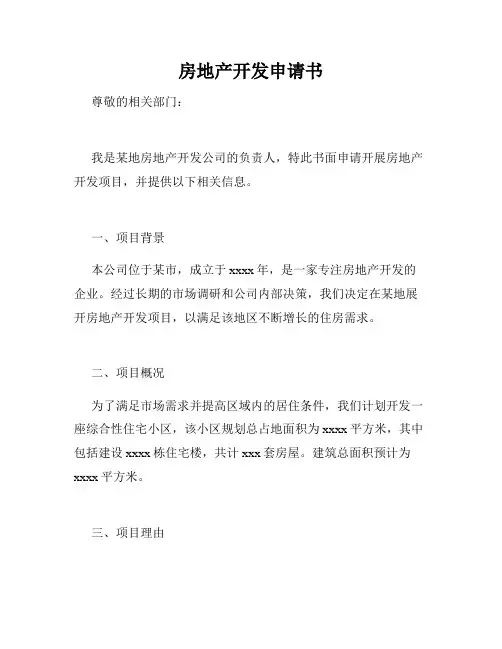 房地产开发申请书

尊敬的相关部门：

我是某地房地产开发公司的负责人，特此书面申请开展房地产开发项目，并提供以下相关信息。

一、项目背景

本公司位于某市，成立于xxxx年，是一家专注房地产开发的企业。经过长期的市场调研和公司内部决策，我们决定在某地展开房地产开发项目，以满足该地区不断增长的住房需求。

二、项目概况

为了满足市场需求并提高区域内的居住条件，我们计划开发一座综合性住宅小区，该小区规划总占地面积为xxxx平方米，其中包括建设xxxx栋住宅楼，共计xxx套房屋。建筑总面积预计为xxxx平方米。

三、项目理由